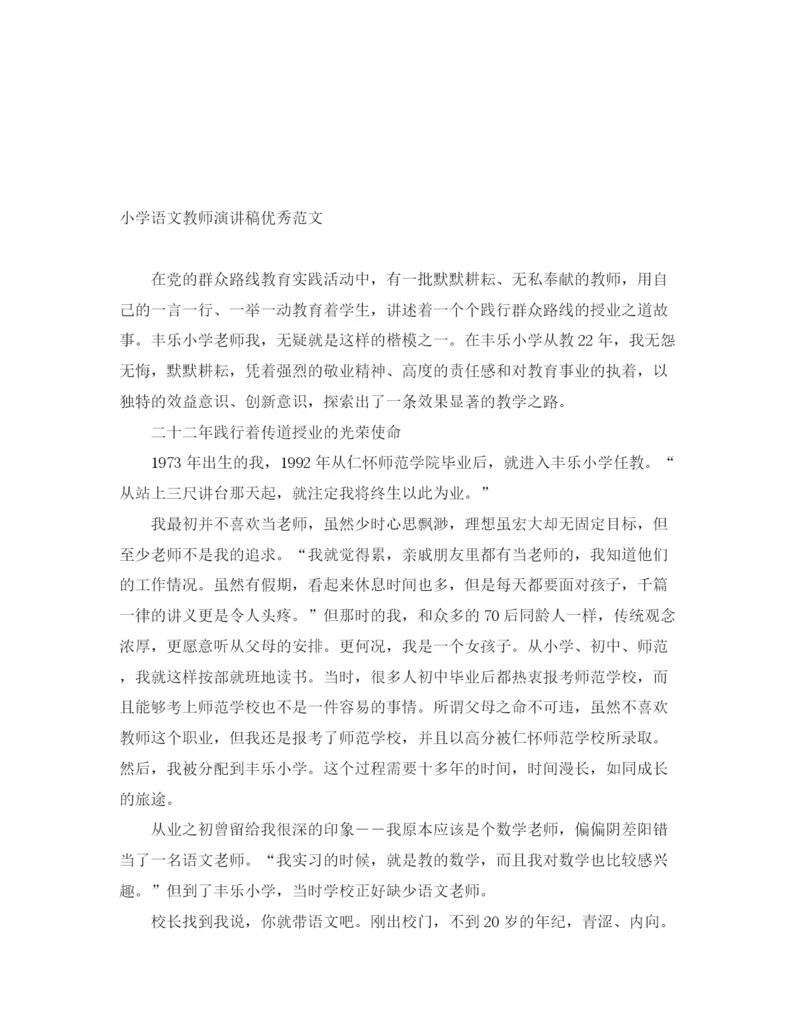 小学语文教师演讲稿优秀范文

在党的群众路线教育实践活动中，有一批默默耕耘、无私奉献的教师，用自己的一言一行、一举一动教育着学生，讲述着一个个践行群众路线的授业之道故事。丰乐小学老师我，无疑就是这样的楷模之一。在丰乐小学从教22年，我无怨无悔，默默耕耘，凭着强烈的敬业精神、高度的责任感和对教育事业的执着，以独特的效益意识、创新意识，探索出了一条效果显著的教学之路。

二十二年践行着传道授业的光荣使命

1973年出生的我，1992年从仁怀师范学院毕业后，就进入丰乐小学任教。“从站上三尺讲台那天起，就注定我将终生以此为业。”

我最初并不喜欢当老师，虽然少时心思飘渺，理想虽宏大却无固定目标，但至少老师不是我的追求。“我就觉得累，亲戚朋友里都有当老师的，我知道他们的工作情况。虽然有假期，看起来休息时间也多，但是每天都要面对孩子，千篇一律的讲义更是令人头疼。”但那时的我，和众多的70后同龄人一样，传统观念浓厚，更愿意听从父母的安排。更何况，我是一个女孩子。从小学、初中、师范，我就这样按部就班地读书。当时，很多人初中毕业后都热衷报考师范学校，而且能够考上师范学校也不是一件容易的事情。所谓父母之命不可违，虽然不喜欢教师这个职业，但我还是报考了师范学校，并且以高分被仁怀师范学校所录取。然后，我被分配到丰乐小学。这个过程需要十多年的时间，时间漫长，如同成长的旅途。

从业之初曾留给我很深的印象——我原本应该是个数学老师，偏偏阴差阳错当了一名语文老师。“我实习的时候，就是教的数学，而且我对数学也比较感兴趣。”但到了丰乐小学，当时学校正好缺少语文老师。

校长找到我说，你就带语文吧。刚出校门，不到20岁的年纪，青涩、内向。